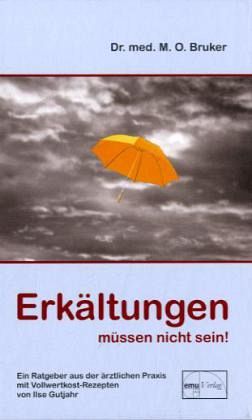 Dr. med. M. O. Bruker

Erkältungen

müssen nicht sein!

Ein Ratgeber aus der ärztlichen Praxis mit Vollwertkost-Rezepten von Ilse Gutjahr

emu Verlag